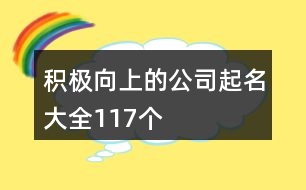 积极向上的公司起名大全117个